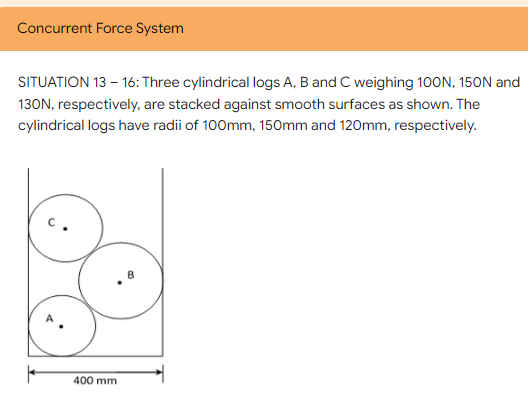 Concurrent Force System

SITUATION 13 – 16: Three cylindrical logs A, B and C weighing 100N, 150N and 130N, respectively, are stacked against smooth surfaces as shown. The cylindrical logs have radii of 100mm, 150mm and 120mm, respectively.

C

B

A

400 mm